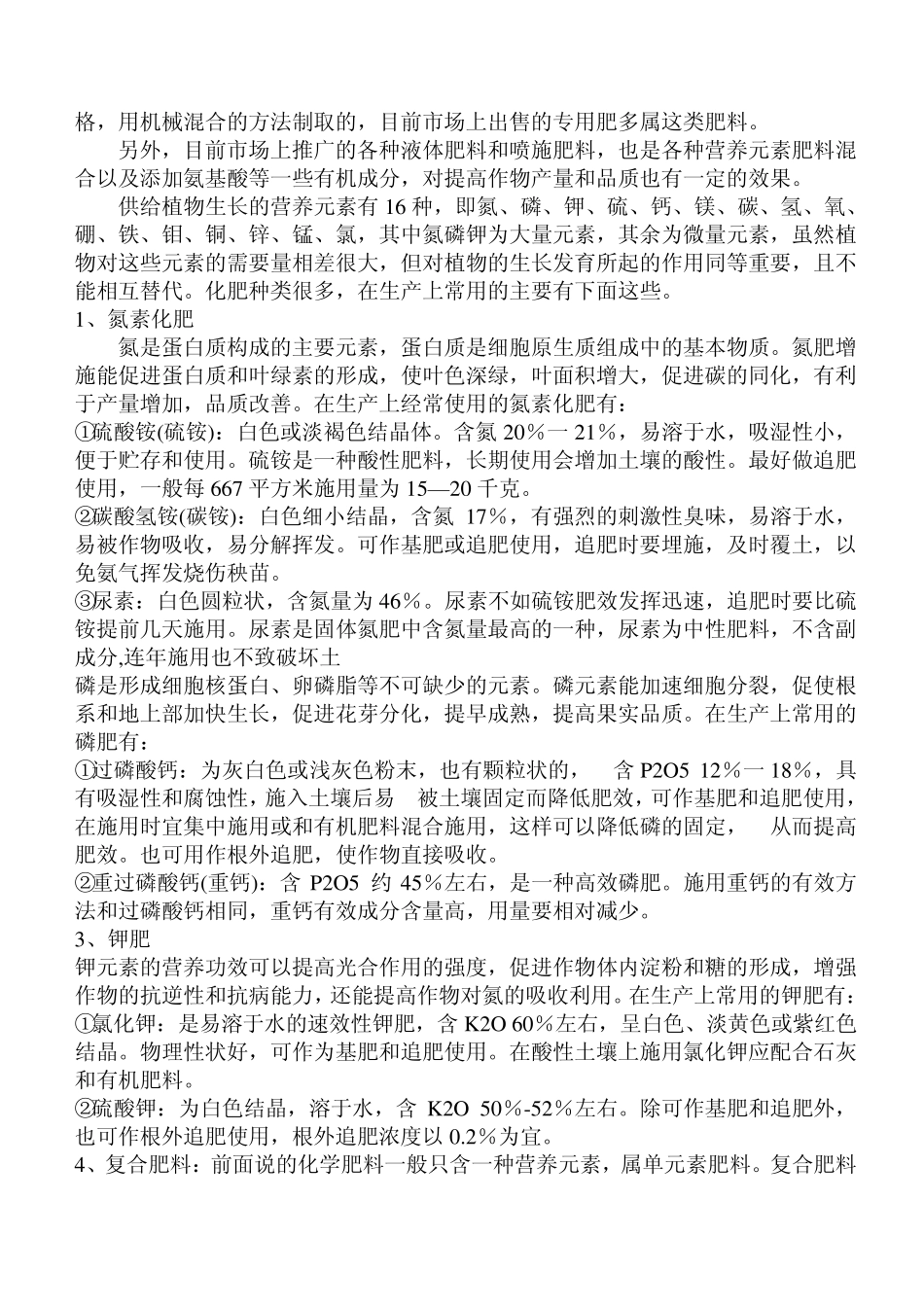 格，用机械混合的方法制取的，目前市场上出售的专用肥多属这类肥料。

另外，目前市场上推广的各种液体肥料和喷施肥料，也是各种营养元素肥料混合以及添加氨基酸等一些有机成分，对提高作物产量和品质也有一定的效果。

供给植物生长的营养元素有 16 种，即氮、磷、钾、硫、钙、镁、碳、氢、氧、硼、铁、钼、铜、锌、锰、氯，其中氮磷钾为大量元素，其余为微量元素，虽然植物对这些元素的需要量相差很大，但对植物的生长发育所起的作用同等重要，且不能相互替代。化肥种类很多，在生产上常用的主要有下面这些。

1、氮素化肥

氮是蛋白质构成的主要元素，蛋白质是细胞原生质组成中的基本物质。氮肥增施能促进蛋白质和叶绿素的形成，使叶色深绿，叶面积增大，促进碳的同化，有利于产量增加，品质改善。在生产上经常使用的氮素化肥有：

①硫酸铵(硫铵)：白色或淡褐色结晶体。含氮 20％一 21％，易溶于水，吸湿性小，便于贮存和使用。硫铵是一种酸性肥料，长期使用会增加土壤的酸性。最好做追肥使用，一般每 667 平方米施用量为 15—20 千克。

②碳酸氢铵(碳铵)：白色细小结晶，含氮 17％，有强烈的刺激性臭味，易溶于水，易被作物吸收，易分解挥发。可作基肥或追肥使用，追肥时要埋施，及时覆土，以免氨气挥发烧伤秧苗。

③尿素：白色圆粒状，含氮量为 46％。尿素不如硫铵肥效发挥迅速，追肥时要比硫铵提前几天施用。尿素是固体氮肥中含氮量最高的一种，尿素为中性肥料，不含副成分,连年施用也不致破坏土

磷是形成细胞核蛋白、卵磷脂等不可缺少的元素。磷元素能加速细胞分裂，促使根系和地上部加快生长，促进花芽分化，提早成熟，提高果实品质。在生产上常用的磷肥有：

①过磷酸钙：为灰白色或浅灰色粉末，也有颗粒状的， 含 P2O5 12％一 18％，具有吸湿性和腐蚀性，施入土壤后易 被土壤固定而降低肥效，可作基肥和追肥使用，在施用时宜集中施用或和有机肥料混合施用，这样可以降低磷的固定， 从而提高肥效。也可用作根外追肥，使作物直接吸收。

②重过磷酸钙(重钙)：含 P2O5 约 45％左右，是一种高效磷肥。施用重钙的有效方法和过磷酸钙相同，重钙有效成分含量高，用量要相对减少。

3、钾肥

钾元素的营养功效可以提高光合作用的强度，促进作物体内淀粉和糖的形成，增强作物的抗逆性和抗病能力，还能提高作物对氮的吸收利用。在生产上常用的钾肥有：

①氯化钾：是易溶于水的速效性钾肥，含 K2O 60％左右，呈白色、淡黄色或紫红色结晶。物理性状好，可作为基肥和追肥使用。在酸性土壤上施用氯化钾应配合石灰和有机肥料。

②硫酸钾：为白色结晶，溶于水，含 K2O 50％-52％左右。除可作基肥和追肥外，也可作根外追肥使用，根外追肥浓度以 0.2％为宜。

4、复合肥料：前面说的化学肥料一般只含一种营养元素，属单元素肥料。复合肥料